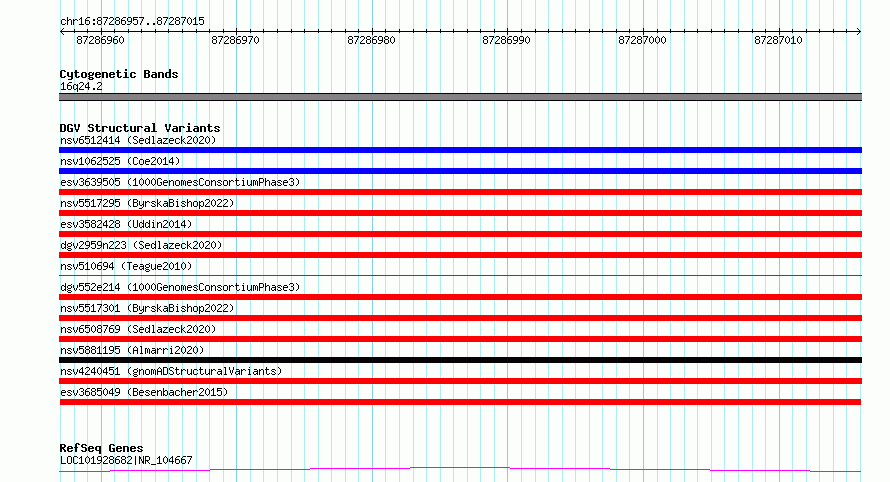 chr16:87286957..87287015

87286960
87286970
87286980
87286990
87287000
87287010

Cytogenetic Bands
16q24.2

DGV Structural Variants
nsv6512414 (Sedlazeck2020)
nsv1062525 (Coe2014)
esv3639505 (1000GenomesConsortiumPhase3)
nsv5517295 (ByrskaBishop2022)
esv3582428 (Uddin2014)
dgv2959n223 (Sedlazeck2020)
nsv510694 (Teague2010)
dgv552e214 (1000GenomesConsortiumPhase3)
nsv5517301 (ByrskaBishop2022)
nsv6508769 (Sedlazeck2020)
nsv5881195 (Almarri2020)
nsv4240451 (gnomADStructuralVariants)
esv3685049 (Besenbacher2015)

RefSeq Genes
LOC101928682|NR_104667